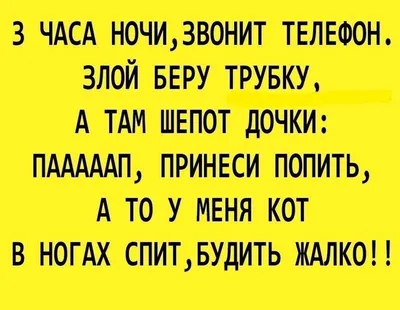 3 ЧАСА НОЧИ,ЗВОНИТ ТЕЛЕФОН. ЗЛОЙ БЕРУ ТРУБКУ, А ТАМ ШЕПОТ ДОЧКИ: ПААААAП, ПРИНЕСИ ПОПИТЬ, А ТО У МЕНЯ КОТ В НОГАХ СПИТ,БУДИТЬ ЖАЛКО!!